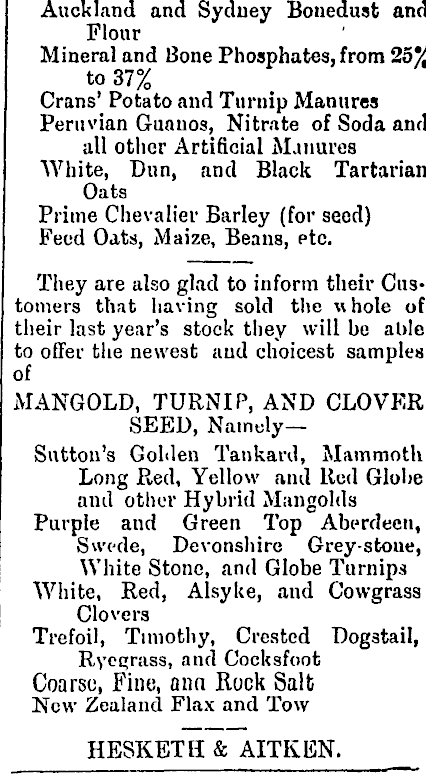 Auckland and Sydney Bonedust and Flour
Mineral and Bone Phosphates, from 25% to 37%
Crans' Potato and Turnip Manures
Peruvian Guanos, Nitrate of Soda and all other Artificial Manures
White, Dun, and Black Tartarian Oats
Prime Chevalier Barley (for seed)
Feed Oats, Maize, Beans, etc.

They are also glad to inform their Customers that having sold the whole of their last year's stock they will be able to offer the newest and choicest samples of

MANGOLD, TURNIP, AND CLOVER SEED, Namely—
Sutton's Golden Tankard, Mammoth Long Red, Yellow and Red Globe and other Hybrid Mangolds
Purple and Green Top Aberdeen, Swede, Devonshire Grey-stone, White Stone, and Globe Turnips
White, Red, Alsyke, and Cowgrass Clovers
Trefoil, Timothy, Crested Dogstail, Ryegrass, and Cocksfoot
Coarse, Fine, ana Rock Salt
New Zealand Flax and Tow

HESKETH & AITKEN.